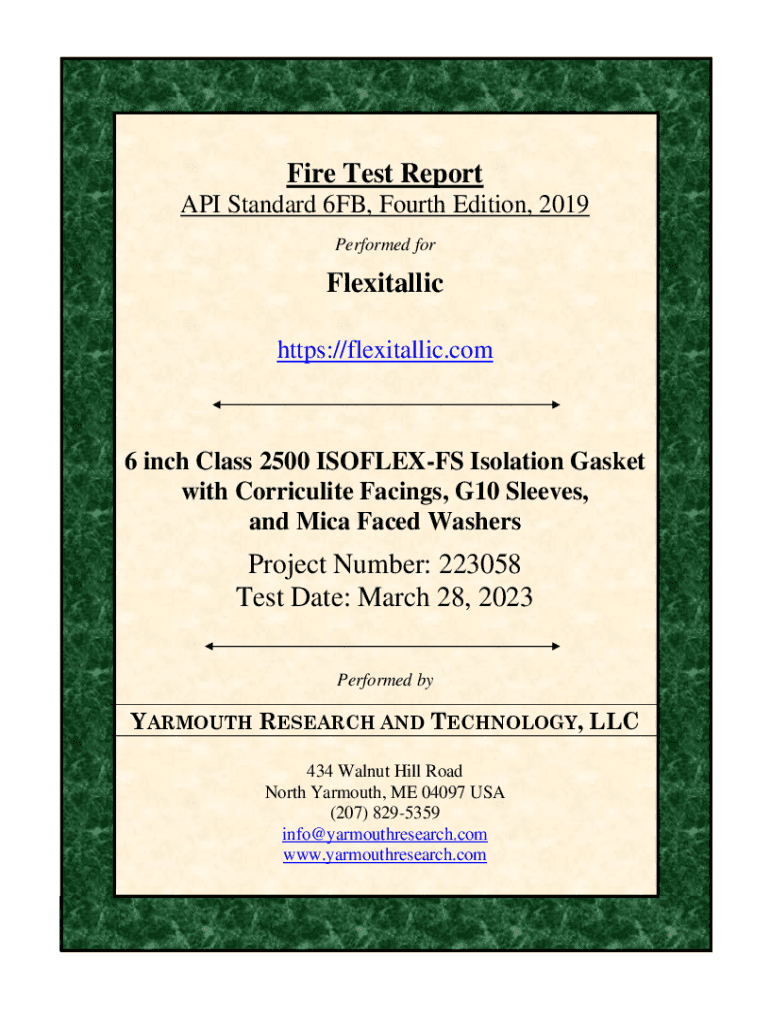 Fire Test Report

API Standard 6FB, Fourth Edition, 2019

Performed for

Flexitallic

https://flexitallic.com

6 inch Class 2500 ISOFLEX-FS Isolation Gasket with Corriculite Facings, G10 Sleeves, and Mica Faced Washers

Project Number: 223058
Test Date: March 28, 2023

Performed by

YARMOUTH RESEARCH AND TECHNOLOGY, LLC

434 Walnut Hill Road
North Yarmouth, ME 04097 USA
(207) 829-5359
info@yarmouthresearch.com
www.yarmouthresearch.com